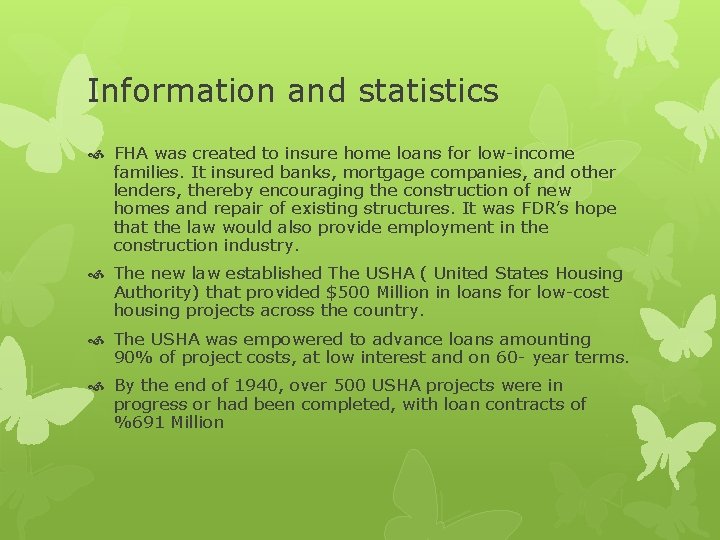 Information and statistics

FHA was created to insure home loans for low-income families. It insured banks, mortgage companies, and other lenders, thereby encouraging the construction of new homes and repair of existing structures. It was FDR's hope that the law would also provide employment in the construction industry.

The new law established The USHA ( United States Housing Authority) that provided \$500 Million in loans for low-cost housing projects across the country.

The USHA was empowered to advance loans amounting 90% of project costs, at low interest and on 60- year terms.

By the end of 1940, over 500 USHA projects were in progress or had been completed, with loan contracts of %691 Million